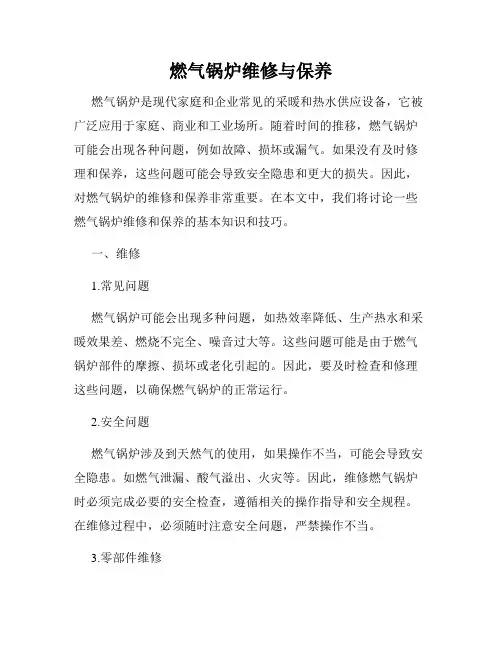 燃气锅炉维修与保养

燃气锅炉是现代家庭和企业常见的采暖和热水供应设备，它被广泛应用于家庭、商业和工业场所。随着时间的推移，燃气锅炉可能会出现各种问题，例如故障、损坏或漏气。如果没有及时修理和保养，这些问题可能会导致安全隐患和更大的损失。因此，对燃气锅炉的维修和保养非常重要。在本文中，我们将讨论一些燃气锅炉维修和保养的基本知识和技巧。

一、维修

1.常见问题

燃气锅炉可能会出现多种问题，如热效率降低、生产热水和采暖效果差、燃烧不完全、噪音过大等。这些问题可能是由于燃气锅炉部件的摩擦、损坏或老化引起的。因此，要及时检查和修理这些问题，以确保燃气锅炉的正常运行。

2.安全问题

燃气锅炉涉及到天然气的使用，如果操作不当，可能会导致安全隐患。如燃气泄漏、酸气溢出、火灾等。因此，维修燃气锅炉时必须完成必要的安全检查，遵循相关的操作指导和安全规程。在维修过程中，必须随时注意安全问题，严禁操作不当。

3.零部件维修